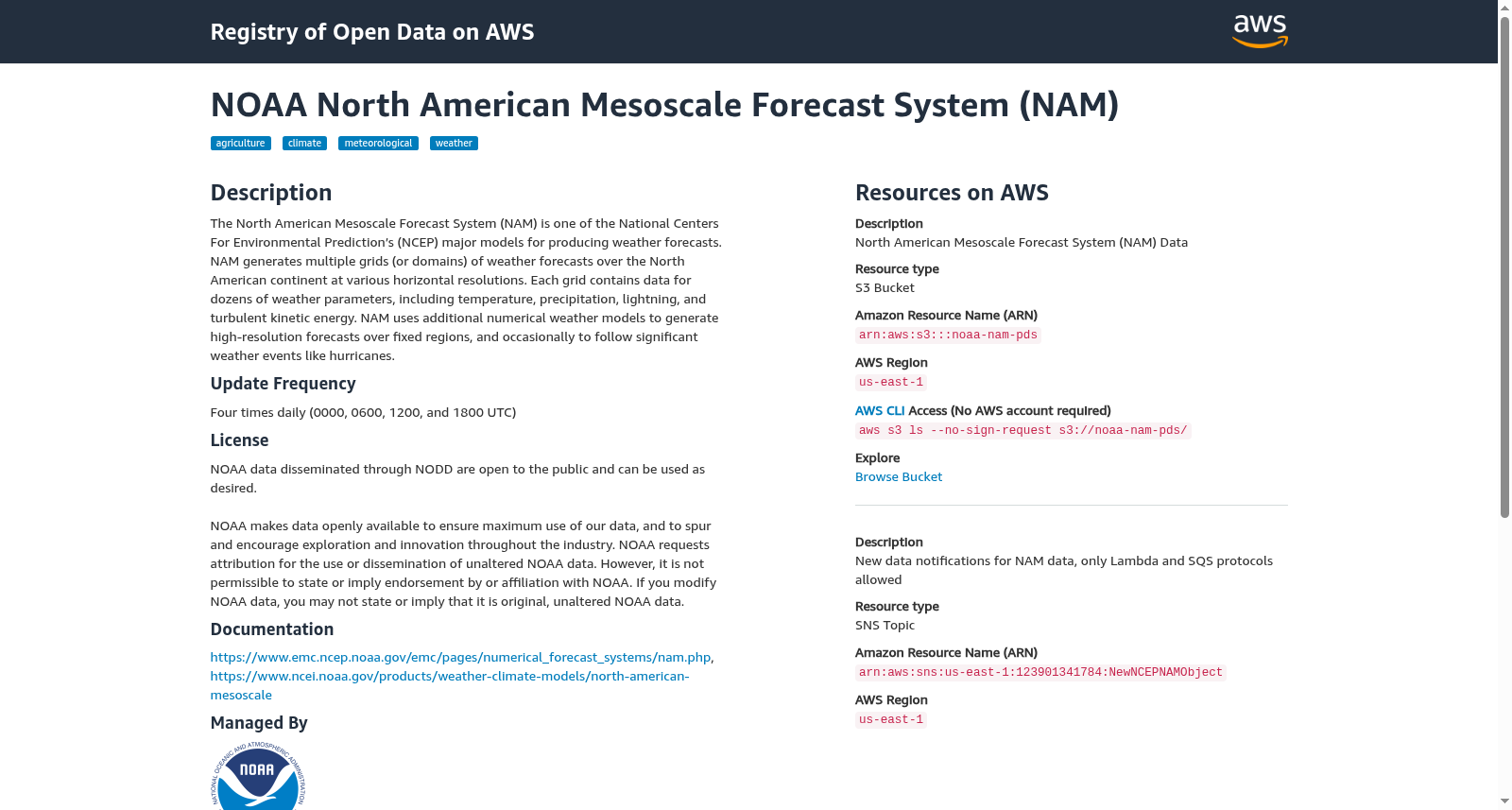 Registry of Open Data on AWS

aws

NOAA North American Mesoscale Forecast System (NAM)

agriculture climate meteorological weather

Description

The North American Mesoscale Forecast System (NAM) is one of the National Centers For Environmental Prediction's (NCEP) major models for producing weather forecasts. NAM generates multiple grids (or domains) of weather forecasts over the North American continent at various horizontal resolutions. Each grid contains data for dozens of weather parameters, including temperature, precipitation, lightning, and turbulent kinetic energy. NAM uses additional numerical weather models to generate high-resolution forecasts over fixed regions, and occasionally to follow significant weather events like hurricanes.

Update Frequency

Four times daily (0000, 0600, 1200, and 1800 UTC)

License

NOAA data disseminated through NODD are open to the public and can be used as desired.

NOAA makes data openly available to ensure maximum use of our data, and to spur and encourage exploration and innovation throughout the industry. NOAA requests attribution for the use or dissemination of unaltered NOAA data. However, it is not permissible to state or imply endorsement by or affiliation with NOAA. If you modify NOAA data, you may not state or imply that it is original, unaltered NOAA data.

Documentation

https://www.emc.ncep.noaa.gov/emc/pages/numerical_forecast_systems/nam.php, https://www.ncei.noaa.gov/products/weather-climate-models/north-american-mesoscale

Managed By

NATIONAL OCEANIC AND ATMOSPHERIC ADMINISTRATION NOAA

Resources on AWS

Description
North American Mesoscale Forecast System (NAM) Data

Resource type
S3 Bucket

Amazon Resource Name (ARN)
arn:aws:s3:::noaa-nam-pds

AWS Region
us-east-1

AWS CLI Access (No AWS account required)
aws s3 ls --no-sign-request s3://noaa-nam-pds/

Explore
Browse Bucket

Description
New data notifications for NAM data, only Lambda and SQS protocols allowed

Resource type
SNS Topic

Amazon Resource Name (ARN)
arn:aws:sns:us-east-1:123901341784:NewNCEPNAMObject

AWS Region
us-east-1